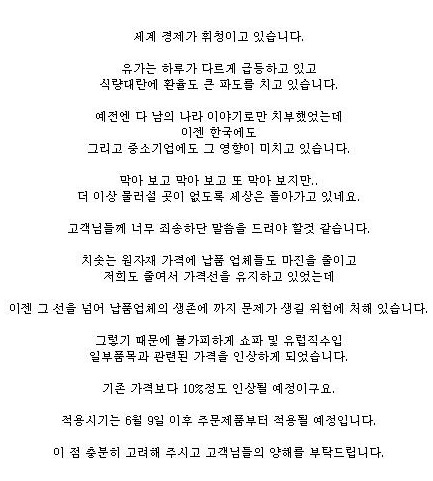 세계 경제가 휘청이고 있습니다.

유가는 하루가 다르게 급등하고 있고
식량대란에 환율도 큰 파도를 치고 있습니다.

예전엔 다 남의 나라 이야기로만 치부했었는데
이젠 한국에도
그리고 중소기업에도 그 영향이 미치고 있습니다.

막아 보고 막아 보고 또 막아 보지만..
더 이상 물러설 곳이 없도록 세상은 돌아가고 있네요.

고객님들께 너무 죄송하단 말씀을 드려야 할것 같습니다.

치솟는 원자재 가격에 납품 업체들도 마진을 줄이고
저희도 줄여서 가격선을 유지하고 있었는데

이젠 그 선을 넘어 납품업체의 생존에 까지 문제가 생길 위협에 처해 있습니다.

그렇기 때문에 불가피하게 쇼파 및 유럽직수입
일부품목과 관련된 가격을 인상하게 되었습니다.

기존 가격보다 10%정도 인상될 예정이구요.

적용시기는 6월 9일 이후 주문제품부터 적용될 예정입니다.

이 점 충분히 고려해 주시고 고객님들의 양해를 부탁드립니다.